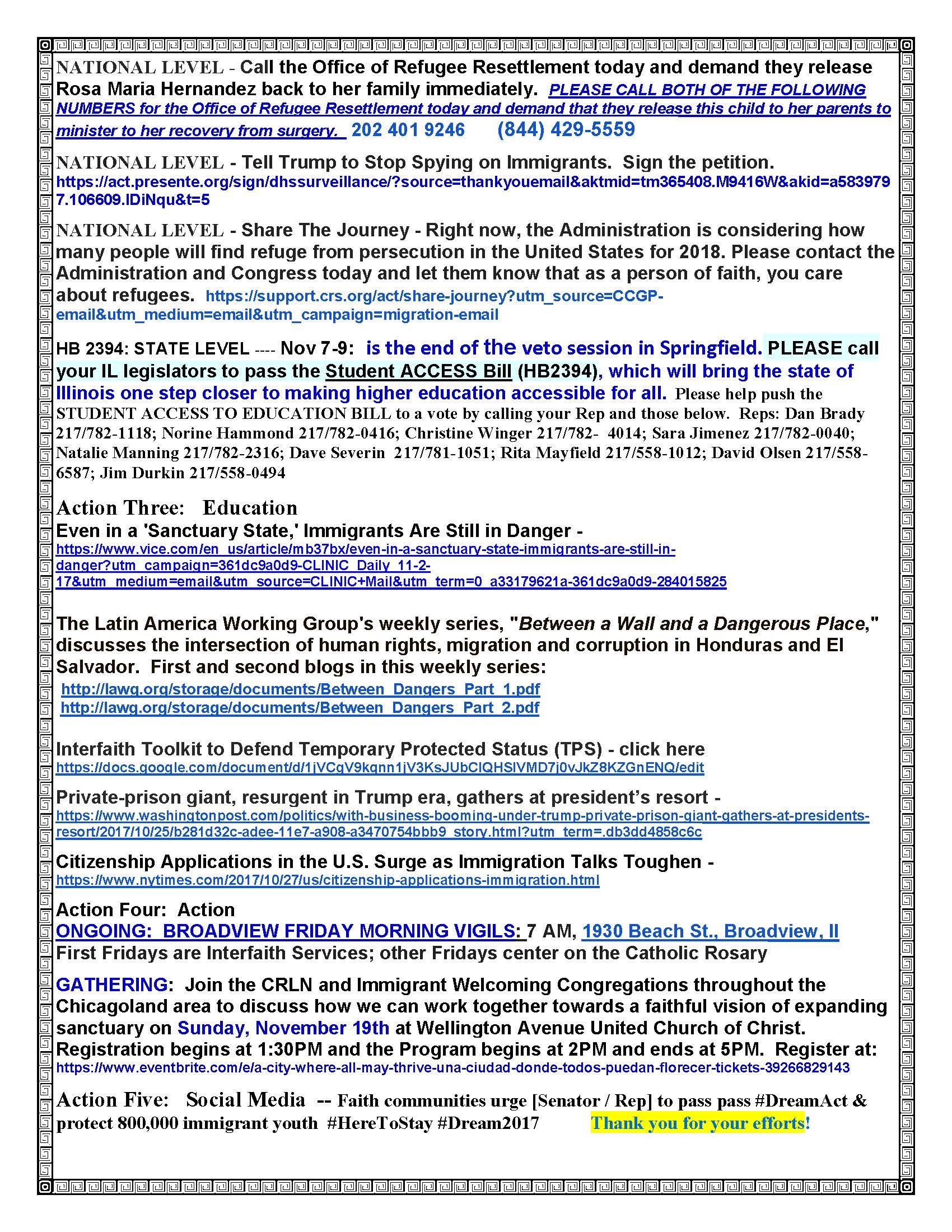 NATIONAL LEVEL - Call the Office of Refugee Resettlement today and demand they release Rosa Maria Hernandez back to her family immediately. PLEASE CALL BOTH OF THE FOLLOWING NUMBERS for the Office of Refugee Resettlement today and demand that they release this child to her parents to minister to her recovery from surgery. 202 401 9246 (844) 429-5559

NATIONAL LEVEL - Tell Trump to Stop Spying on Immigrants. Sign the petition. https://act.presente.org/sign/dhssurveillance/?source=thankyouemail&aktmid=tm365408.M9416W&akid=a5839797.106609.IDiNqu&t=5

NATIONAL LEVEL - Share The Journey - Right now, the Administration is considering how many people will find refuge from persecution in the United States for 2018. Please contact the Administration and Congress today and let them know that as a person of faith, you care about refugees. https://support.crs.org/act/share-journey?utm_source=CCGP-email&utm_medium=email&utm_campaign=migration-email

HB 2394: STATE LEVEL ---- Nov 7-9: is the end of the veto session in Springfield. PLEASE call your IL legislators to pass the Student ACCESS Bill (HB2394), which will bring the state of Illinois one step closer to making higher education accessible for all. Please help push the STUDENT ACCESS TO EDUCATION BILL to a vote by calling your Rep and those below. Reps: Dan Brady 217/782-1118; Norine Hammond 217/782-0416; Christine Winger 217/782- 4014; Sara Jimenez 217/782-0040; Natalie Manning 217/782-2316; Dave Severin 217/781-1051; Rita Mayfield 217/558-1012; David Olsen 217/558-6587; Jim Durkin 217/558-0494

Action Three: Education
Even in a 'Sanctuary State,' Immigrants Are Still in Danger - https://www.vice.com/en_us/article/mb37bx/even-in-a-sanctuary-state-immigrants-are-still-in-danger?utm_campaign=361dc9a0d9-CLINIC_Daily_11-2-17&utm_medium=email&utm_source=CLINIC+Mail&utm_term=0_a33179621a-361dc9a0d9-284015825

The Latin America Working Group's weekly series, "Between a Wall and a Dangerous Place," discusses the intersection of human rights, migration and corruption in Honduras and El Salvador. First and second blogs in this weekly series:
http://lawg.org/storage/documents/Between_Dangers_Part_1.pdf
http://lawg.org/storage/documents/Between_Dangers_Part_2.pdf

Interfaith Toolkit to Defend Temporary Protected Status (TPS) - click here https://docs.google.com/document/d/1jVCgV9kqnn1jV3KsJUbClQHSlVMD7j0vJkZ8KZGnENQ/edit

Private-prison giant, resurgent in Trump era, gathers at president's resort - https://www.washingtonpost.com/politics/with-business-booming-under-trump-private-prison-giant-gathers-at-presidents-resort/2017/10/25/b281d32c-adee-11e7-a908-a3470754bbb9_story.html?utm_term=.db3dd4858c6c

Citizenship Applications in the U.S. Surge as Immigration Talks Toughen - https://www.nytimes.com/2017/10/27/us/citizenship-applications-immigration.html

Action Four: Action
ONGOING: BROADVIEW FRIDAY MORNING VIGILS: 7 AM, 1930 Beach St., Broadview, Il
First Fridays are Interfaith Services; other Fridays center on the Catholic Rosary

GATHERING: Join the CRLN and Immigrant Welcoming Congregations throughout the Chicagoland area to discuss how we can work together towards a faithful vision of expanding sanctuary on Sunday, November 19th at Wellington Avenue United Church of Christ. Registration begins at 1:30PM and the Program begins at 2PM and ends at 5PM. Register at: https://www.eventbrite.com/e/a-city-where-all-may-thrive-una-ciudad-donde-todos-puedan-florecer-tickets-39266829143

Action Five: Social Media -- Faith communities urge [Senator / Rep] to pass pass #DreamAct & protect 800,000 immigrant youth #HereToStay #Dream2017 Thank you for your efforts!